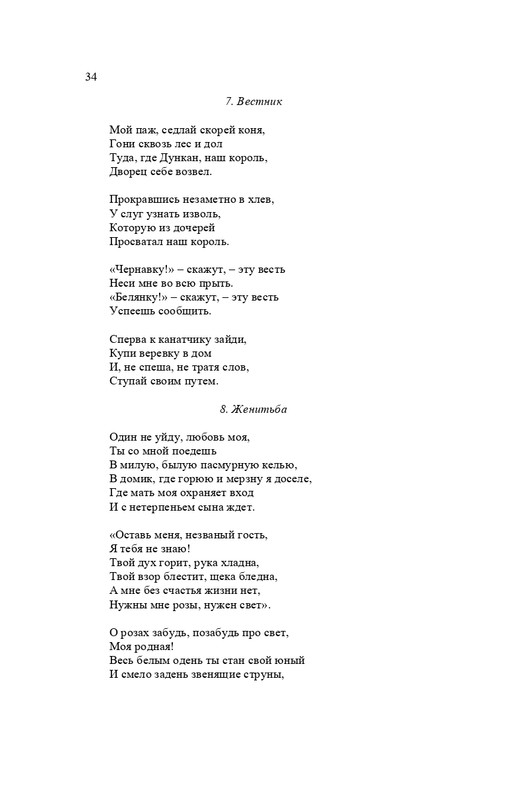 34

7. Вестник

Мой паж, седлай скорей коня,
Гони сквозь лес и дол
Туда, где Дункан, наш король,
Дворец себе возвел.

Прокравшись незаметно в хлев,
У слуг узнать изволь,
Которую из дочерей
Просватал наш король.

«Чернавку!» – скажут, – эту весть
Неси мне во всю прыть.
«Белянку!» – скажут, – эту весть
Успеешь сообщить.

Сперва к канатчику зайди,
Купи веревку в дом
И, не спеша, не тратя слов,
Ступай своим путем.

8. Женитьба

Один не уйду, любовь моя,
Ты со мной поедешь
В милую, былую пасмурную келью,
В домик, где горюю и мерзну я доселе,
Где мать моя охраняет вход
И с нетерпеньем сына ждет.

«Оставь меня, незваный гость,
Я тебя не знаю!
Твой дух горит, рука хладна,
Твой взор блестит, щека бледна,
А мне без счастья жизни нет,
Нужны мне розы, нужен свет».

О розах забудь, позабудь про свет,
Моя родная!
Весь белым одень ты стан свой юный
И смело задень звенящие струны,